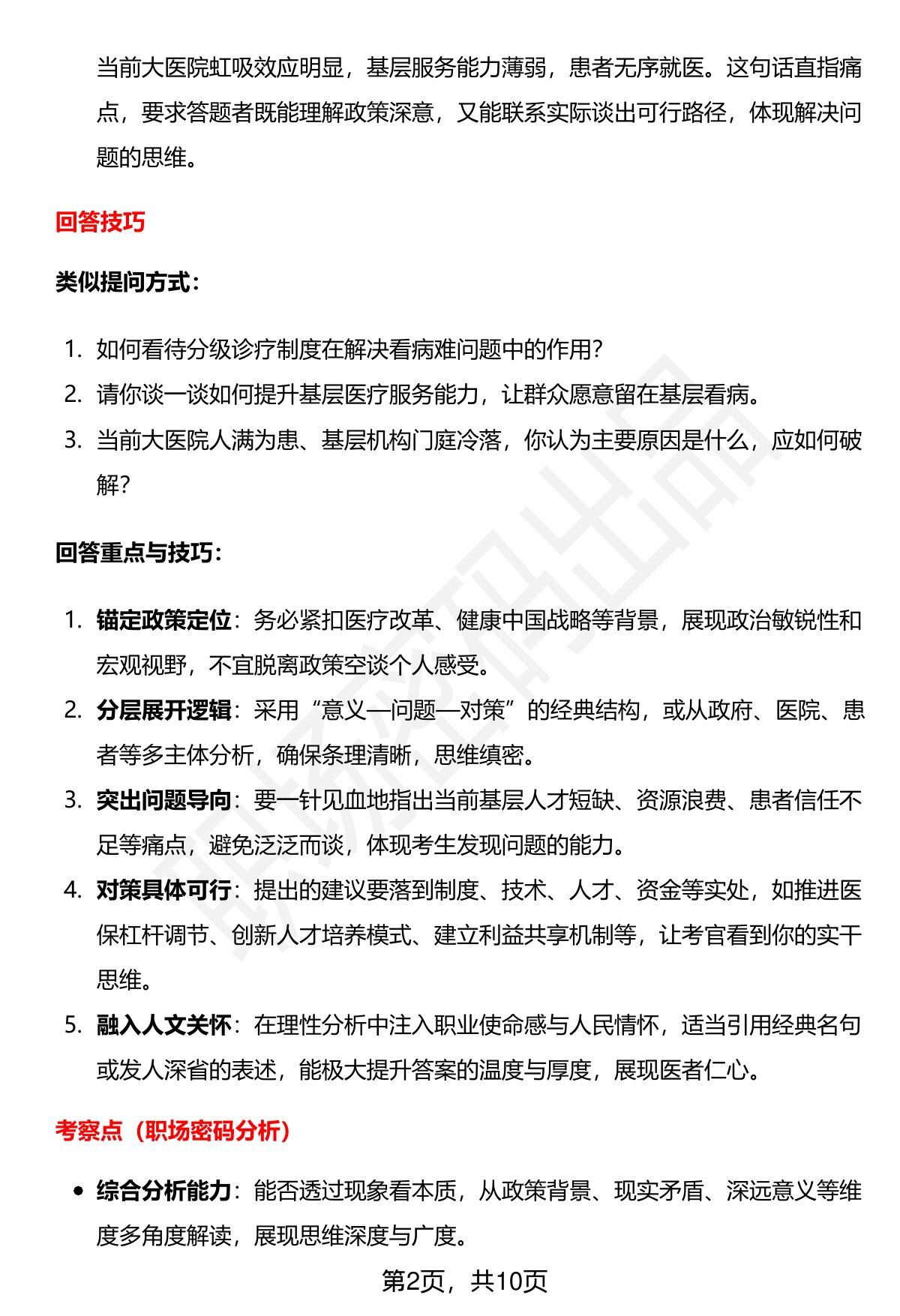 当前大医院虹吸效应明显，基层服务能力薄弱，患者无序就医。这句话直指痛点，要求答题者既能理解政策深意，又能联系实际谈出可行路径，体现解决问题的思维。

回答技巧

类似提问方式：

1. 如何看待分级诊疗制度在解决看病难问题中的作用？
2. 请你谈一谈如何提升基层医疗服务能力，让群众愿意留在基层看病。
3. 当前大医院人满为患、基层机构门庭冷落，你认为主要原因是什么，应如何破解？

回答重点与技巧：

1. 锚定政策定位：务必紧扣医疗改革、健康中国战略等背景，展现政治敏锐性和宏观视野，不宜脱离政策空谈个人感受。
2. 分层展开逻辑：采用“意义—问题—对策”的经典结构，或从政府、医院、患者等多主体分析，确保条理清晰，思维缜密。
3. 突出问题导向：要一针见血地指出当前基层人才短缺、资源浪费、患者信任不足等痛点，避免泛泛而谈，体现考生发现问题的能力。
4. 对策具体可行：提出的建议要落到制度、技术、人才、资金等实处，如推进医保杠杆调节、创新人才培养模式、建立利益共享机制等，让考官看到你的实干思维。
5. 融入人文关怀：在理性分析中注入职业使命感与人民情怀，适当引用经典名句或发人深省的表述，能极大提升答案的温度与厚度，展现医者仁心。

考察点（职场密码分析）

• 综合分析能力：能否透过现象看本质，从政策背景、现实矛盾、深远意义等维度多角度解读，展现思维深度与广度。

第2页，共10页

职场密码出品